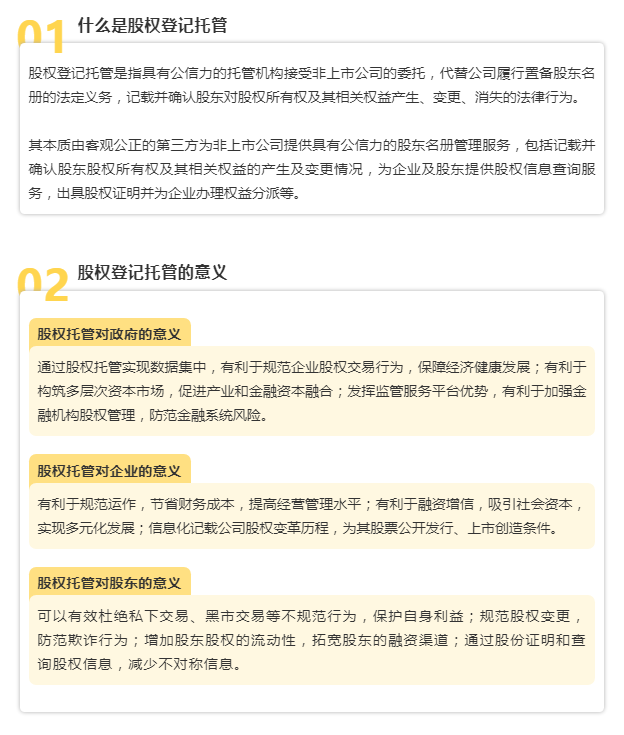 01 什么是股权登记托管

股权登记托管是指具有公信力的托管机构接受非上市公司的委托，代替公司履行置备股东名册的法定义务，记载并确认股东对股权所有权及其相关权益产生、变更、消失的法律行为。

其本质由客观公正的第三方为非上市公司提供具有公信力的股东名册管理服务，包括记载并确认股东股权所有权及其相关权益的产生及变更情况，为企业及股东提供股权信息查询服务，出具股权证明并为企业办理权益分派等。

02 股权登记托管的意义

股权托管对政府的意义

通过股权托管实现数据集中，有利于规范企业股权交易行为，保障经济健康发展；有利于构筑多层次资本市场，促进产业和金融资本融合；发挥监管服务平台优势，有利于加强金融机构股权管理，防范金融系统风险。

股权托管对企业的意义

有利于规范运作，节省财务成本，提高经营管理水平；有利于融资增信，吸引社会资本，实现多元化发展；信息化记载公司股权变革历程，为其股票公开发行、上市创造条件。

股权托管对股东的意义

可以有效杜绝私下交易、黑市交易等不规范行为，保护自身利益；规范股权变更，防范欺诈行为；增加股东股权的流动性，拓宽股东的融资渠道；通过股份证明和查询股权信息，减少不对称信息。